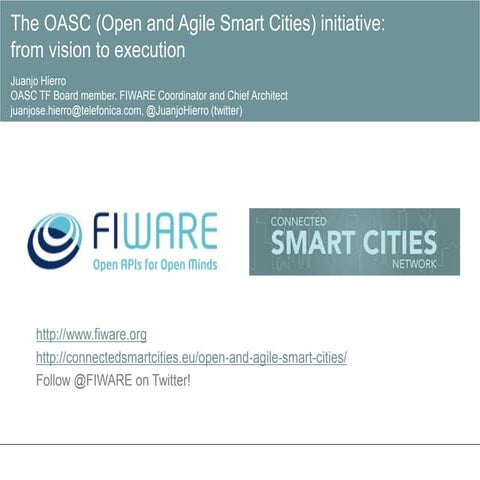 The OASC (Open and Agile Smart Cities) initiative: from vision to execution

Juanjo Hierro
OASC TF Board member. FIWARE Coordinator and Chief Architect
juanjose.hierro@telefonica.com, @JuanjoHierro (twitter)

FIWARE
Open APIs for Open Minds

CONNECTED
SMART CITIES
NETWORK

http://www.fiware.org
http://connectedsmartcities.eu/open-and-agile-smart-cities/
Follow @FIWARE on Twitter!